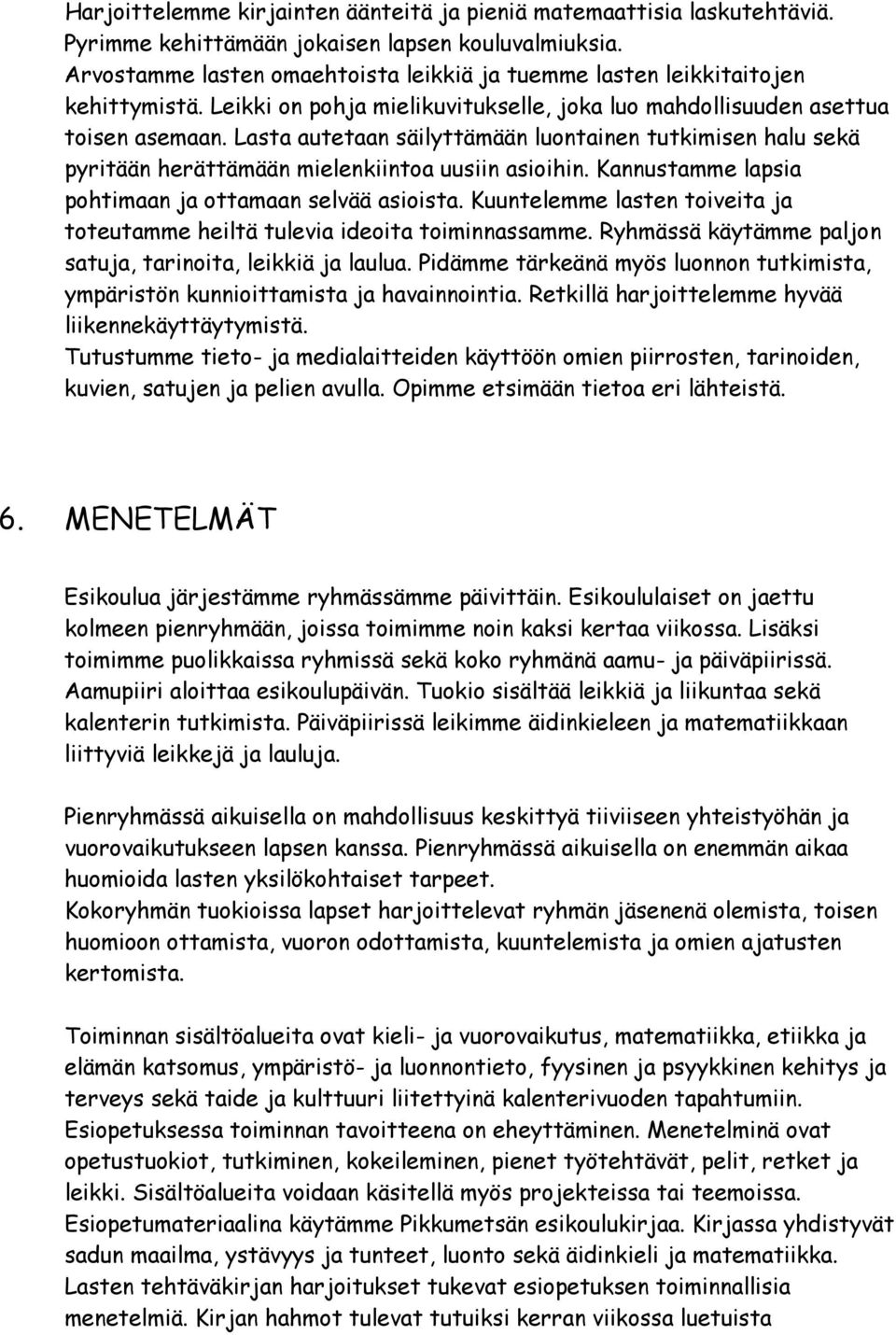 Harjoittelemme kirjainten äänteitä ja pieniä matemaattisia laskutehtäviä. Pyrimme kehittämään jokaisen lapsen kouluvalmiuksia. Arvostamme lasten omaehtoista leikkiä ja tuemme lasten leikkitaitojen kehittymistä. Leikki on pohja mielikuvitukselle, joka luo mahdollisuuden asettua toisen asemaan. Lasta autetaan säilyttämään luontainen tutkimisen halu sekä pyritään herättämään mielenkiintoa uusiin asioihin. Kannustamme lapsia pohtimaan ja ottamaan selvää asioista. Kuuntelemme lasten toiveita ja toteutamme heiltä tulevia ideoita toiminnassamme. Ryhmässä käytämme paljon satuja, tarinoita, leikkiä ja laulua. Pidämme tärkeänä myös luonnon tutkimista, ympäristön kunnioittamista ja havainnointia. Retkillä harjoittelemme hyvää liikennekäyttäytymistä.
Tutustumme tieto- ja medialaitteiden käyttöön omien piirrosten, tarinoiden, kuvien, satujen ja pelien avulla. Opimme etsimään tietoa eri lähteistä.

6. MENETELMÄT

Esikoulua järjestämme ryhmässämme päivittäin. Esikoululaiset on jaettu kolmeen pienryhmään, joissa toimimme noin kaksi kertaa viikossa. Lisäksi toimimme puolikkaissa ryhmissä sekä koko ryhmänä aamu- ja päiväpiirissä. Aamupiiri aloittaa esikoulupäivän. Tuokio sisältää leikkiä ja liikuntaa sekä kalenterin tutkimista. Päiväpiirissä leikimme äidinkieleen ja matematiikkaan liittyviä leikkejä ja lauluja.

Pienryhmässä aikuisella on mahdollisuus keskittyä tiiviiseen yhteistyöhän ja vuorovaikutukseen lapsen kanssa. Pienryhmässä aikuisella on enemmän aikaa huomioida lasten yksilökohtaiset tarpeet.
Kokoryhmän tuokioissa lapset harjoittelevat ryhmän jäsenenä olemista, toisen huomioon ottamista, vuoron odottamista, kuuntelemista ja omien ajatusten kertomista.

Toiminnan sisältöalueita ovat kieli- ja vuorovaikutus, matematiikka, etiikka ja elämän katsomus, ympäristö- ja luonnontieto, fyysinen ja psyykkinen kehitys ja terveys sekä taide ja kulttuuri liitettyinä kalenterivuoden tapahtumiin. Esiopetuksessa toiminnan tavoitteena on eheyttäminen. Menetelminä ovat opetustuokiot, tutkiminen, kokeileminen, pienet työtehtävät, pelit, retket ja leikki. Sisältöalueita voidaan käsitellä myös projekteissa tai teemoissa. Esiopetumateriaalina käytämme Pikkumetsän esikoulukirjaa. Kirjassa yhdistyvät sadun maailma, ystävyys ja tunteet, luonto sekä äidinkieli ja matematiikka. Lasten tehtäväkirjan harjoitukset tukevat esiopetuksen toiminnallisia menetelmiä. Kirjan hahmot tulevat tutuiksi kerran viikossa luetuista